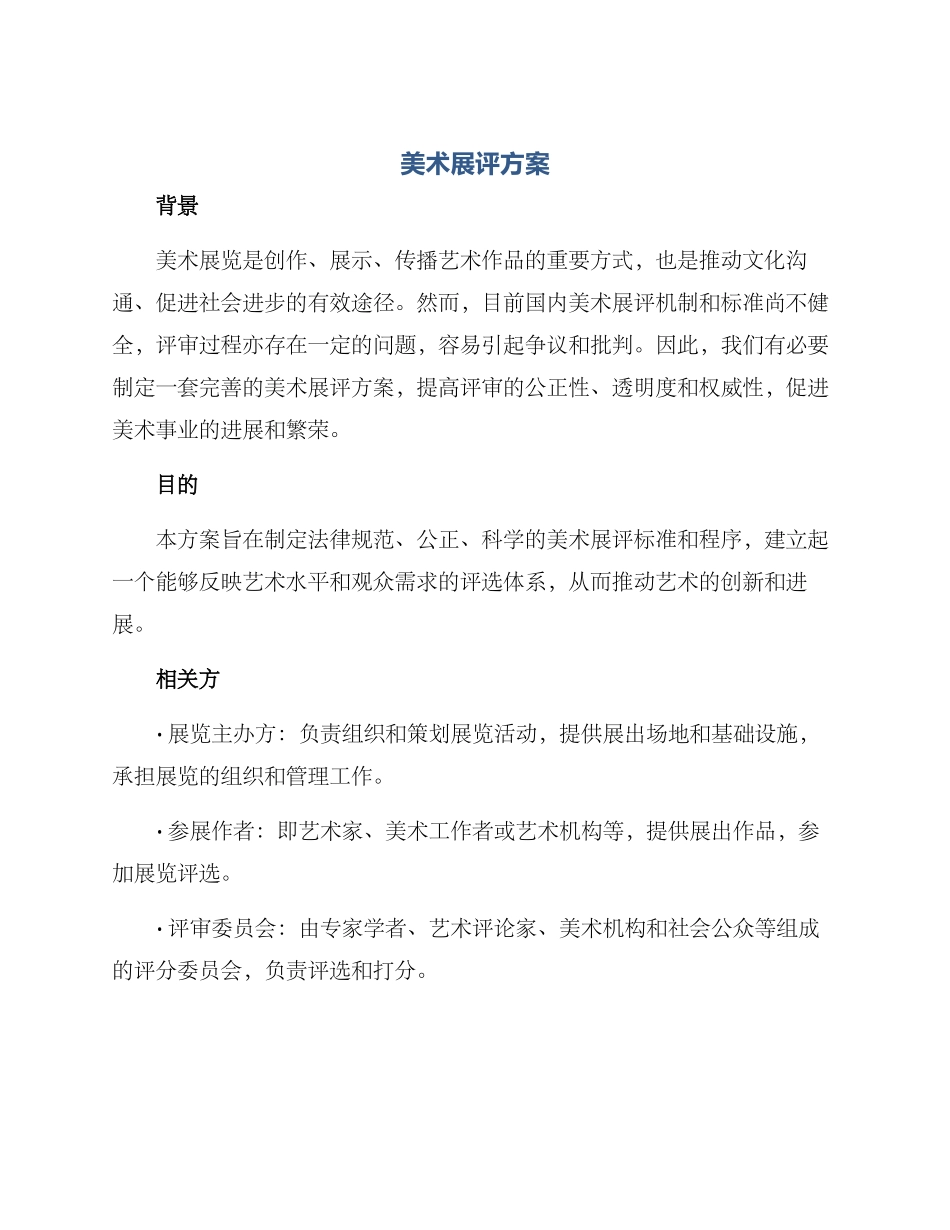 美术展评方案

背景

美术展览是创作、展示、传播艺术作品的重要方式，也是推动文化沟通、促进社会进步的有效途径。然而，目前国内美术展评机制和标准尚不健全，评审过程亦存在一定的问题，容易引起争议和批判。因此，我们有必要制定一套完善的美术展评方案，提高评审的公正性、透明度和权威性，促进美术事业的进展和繁荣。

目的

本方案旨在制定法律规范、公正、科学的美术展评标准和程序，建立起一个能够反映艺术水平和观众需求的评选体系，从而推动艺术的创新和进展。

相关方

• 展览主办方：负责组织和策划展览活动，提供展出场地和基础设施，承担展览的组织和管理工作。

• 参展作者：即艺术家、美术工作者或艺术机构等，提供展出作品，参加展览评选。

• 评审委员会：由专家学者、艺术评论家、美术机构和社会公众等组成的评分委员会，负责评选和打分。